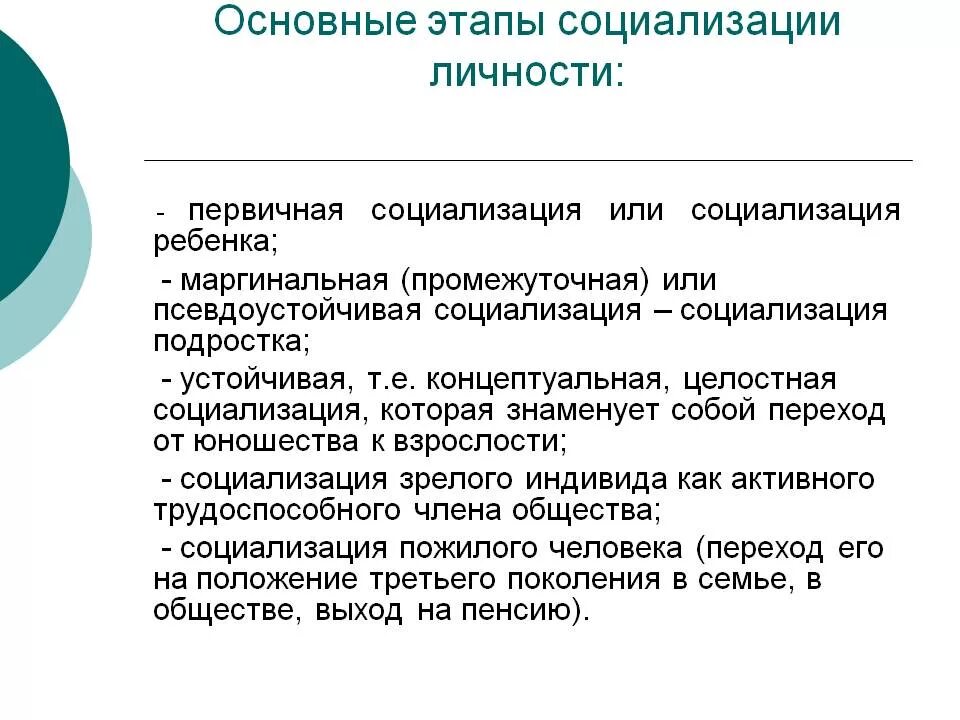 Основные этапы социализации личности:

- первичная социализация или социализация ребенка;

- маргинальная (промежуточная) или псевдоустойчивая социализация – социализация подростка;

- устойчивая, т.е. концептуальная, целостная социализация, которая знаменует собой переход от юношества к взрослости;

- социализация зрелого индивида как активного трудоспособного члена общества;

- социализация пожилого человека (переход его на положение третьего поколения в семье, в обществе, выход на пенсию).